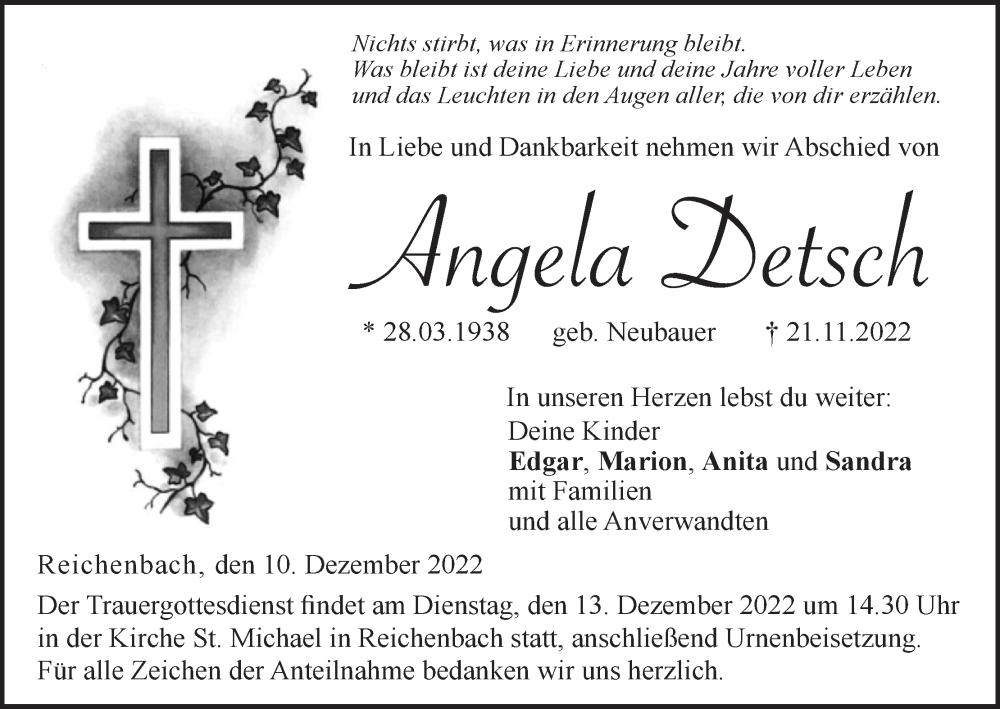 Nichts stirbt, was in Erinnerung bleibt.
Was bleibt ist deine Liebe und deine Jahre voller Leben
und das Leuchten in den Augen aller, die von dir erzählen.

In Liebe und Dankbarkeit nehmen wir Abschied von

Angela Detsch

* 28.03.1938 geb. Neubauer † 21.11.2022

In unseren Herzen lebst du weiter:
Deine Kinder
Edgar, Marion, Anita und Sandra
mit Familien
und alle Anverwandten

Reichenbach, den 10. Dezember 2022

Der Trauergottesdienst findet am Dienstag, den 13. Dezember 2022 um 14.30 Uhr in der Kirche St. Michael in Reichenbach statt, anschließend Urnenbeisetzung. Für alle Zeichen der Anteilnahme bedanken wir uns herzlich.